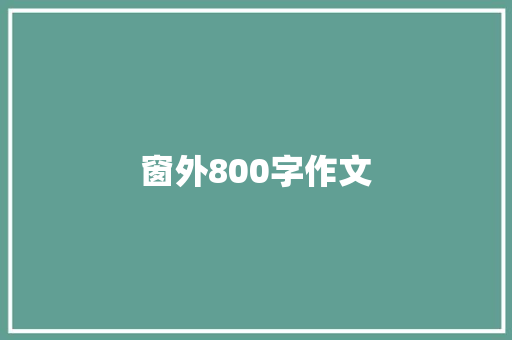 窗外800字作文